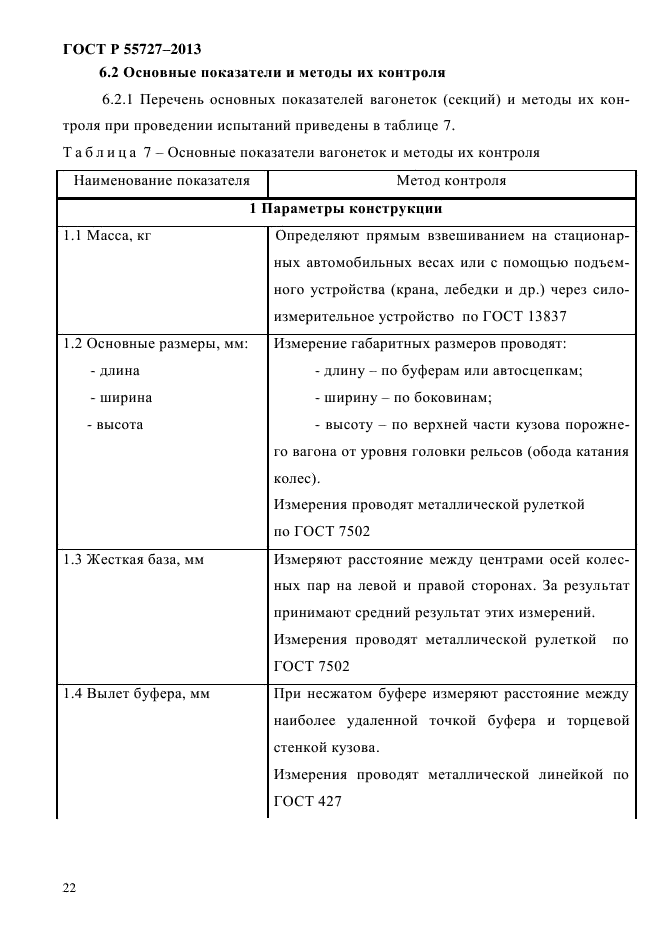 ГОСТ Р 55727–2013

6.2 Основные показатели и методы их контроля

6.2.1 Перечень основных показателей вагонеток (секций) и методы их контроля при проведении испытаний приведены в таблице 7.

Таблица 7 – Основные показатели вагонеток и методы их контроля

| Наименование показателя | Метод контроля |
|---|---|
| 1 Параметры конструкции | |
| 1.1 Масса, кг | Определяют прямым взвешиванием на стационарных автомобильных весах или с помощью подъемного устройства (крана, лебедки и др.) через силоизмерительное устройство по ГОСТ 13837 |
| 1.2 Основные размеры, мм: - длина - ширина - высота | Измерение габаритных размеров проводят: - длину – по буферам или автосцепкам; - ширину – по боковинам; - высоту – по верхней части кузова порожнего вагона от уровня головки рельсов (обода катания колес). Измерения проводят металлической рулеткой по ГОСТ 7502 |
| 1.3 Жесткая база, мм | Измеряют расстояние между центрами осей колесных пар на левой и правой сторонах. За результат принимают средний результат этих измерений. Измерения проводят металлической рулеткой по ГОСТ 7502 |
| 1.4 Вылет буфера, мм | При несжатом буфере измеряют расстояние между наиболее удаленной точкой буфера и торцевой стенкой кузова. Измерения проводят металлической линейкой по ГОСТ 427 |

22